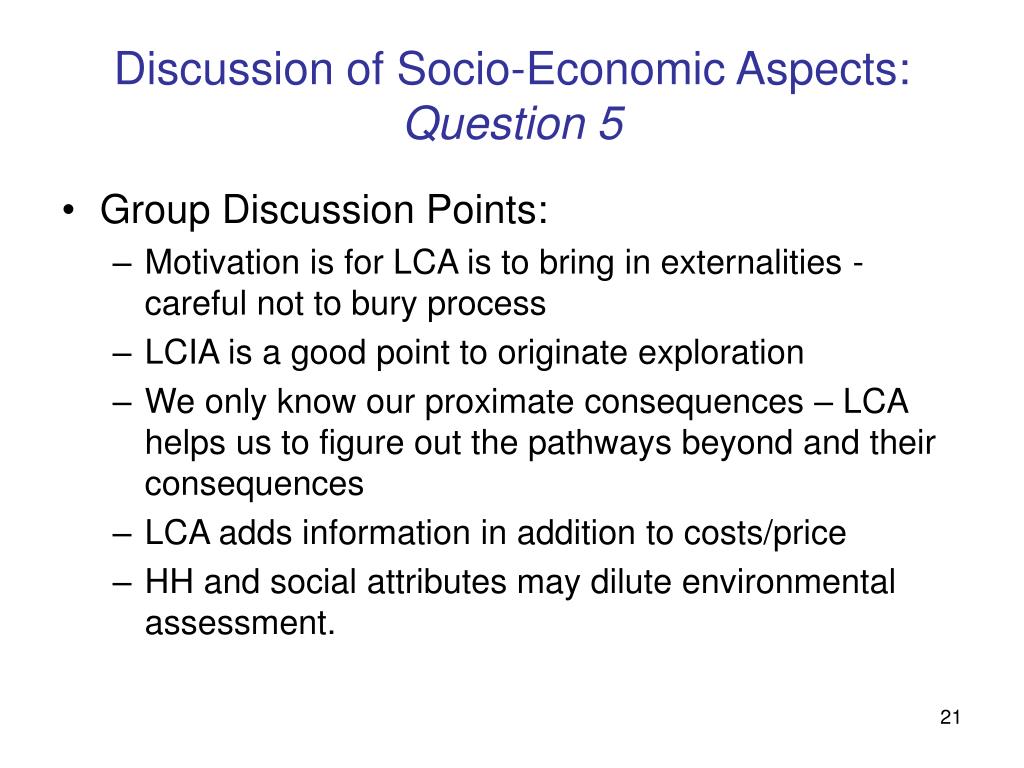 Discussion of Socio-Economic Aspects:
Question 5

• Group Discussion Points:
– Motivation is for LCA is to bring in externalities - careful not to bury process
– LCIA is a good point to originate exploration
– We only know our proximate consequences – LCA helps us to figure out the pathways beyond and their consequences
– LCA adds information in addition to costs/price
– HH and social attributes may dilute environmental assessment.

21